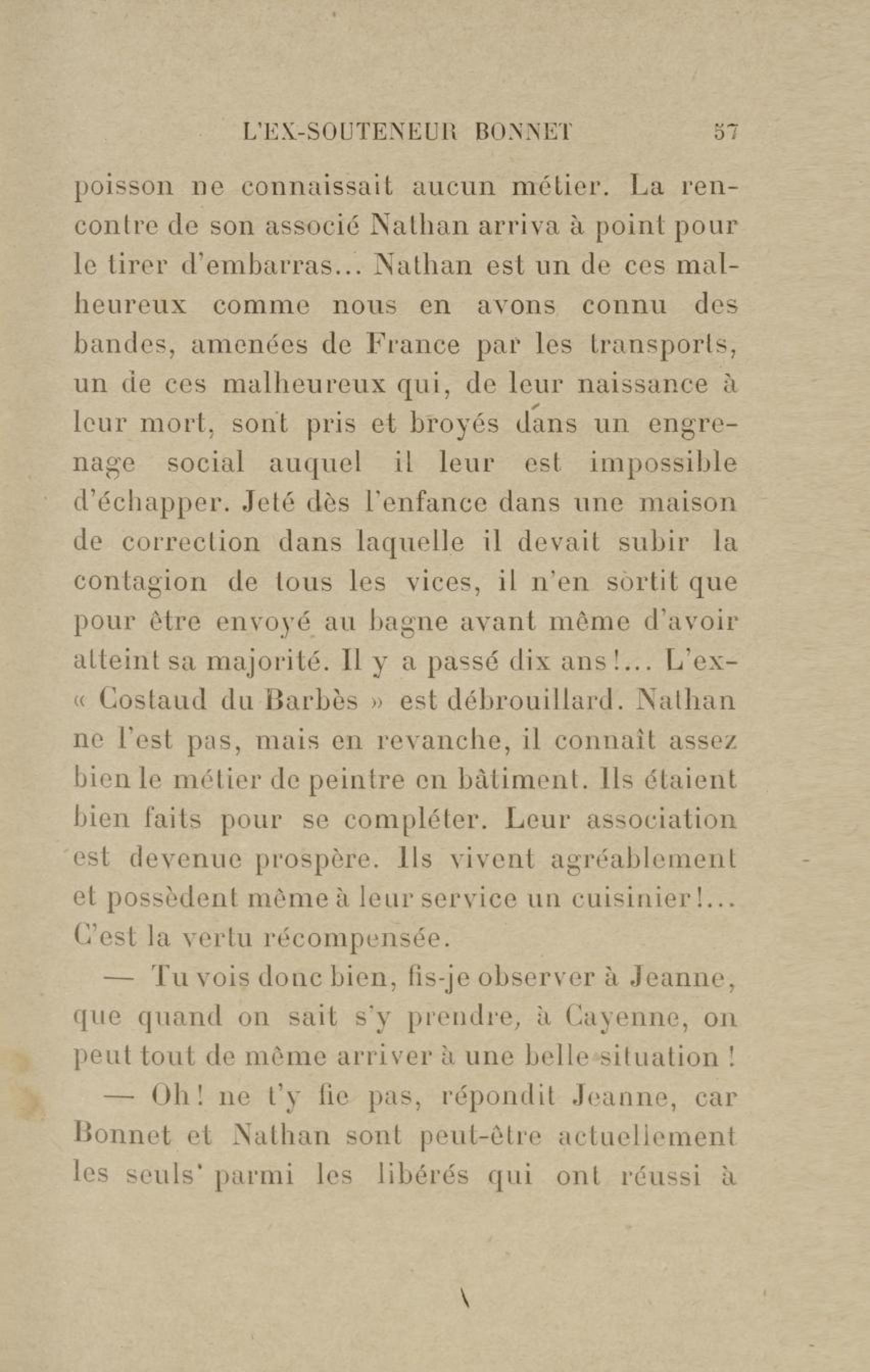 L'EX-SOUTENEUR BONNET 57

poisson ne connaissait aucun métier. La rencontre de son associé Nathan arriva à point pour le tirer d'embarras... Nathan est un de ces malheureux comme nous en avons connu des bandes, amenées de France par les transports, un de ces malheureux qui, de leur naissance à leur mort, sont pris et broyés dans un engrenage social auquel il leur est impossible d'échapper. Jeté dès l'enfance dans une maison de correction dans laquelle il devait subir la contagion de tous les vices, il n'en sortit que pour être envoyé au bagne avant même d'avoir atteint sa majorité. Il y a passé dix ans!... L'ex-« Costaud du Barbès » est débrouillard. Nathan ne l'est pas, mais en revanche, il connaît assez bien le métier de peintre en bâtiment. Ils étaient bien faits pour se compléter. Leur association est devenue prospère. Ils vivent agréablement et possèdent même à leur service un cuisinier!... C'est la vertu récompensée.

— Tu vois donc bien, fis-je observer à Jeanne, que quand on sait s'y prendre, à Cayenne, on peut tout de même arriver à une belle situation !

— Oh! ne t'y fie pas, répondit Jeanne, car Bonnet et Nathan sont peut-être actuellement les seuls parmi les libérés qui ont réussi à